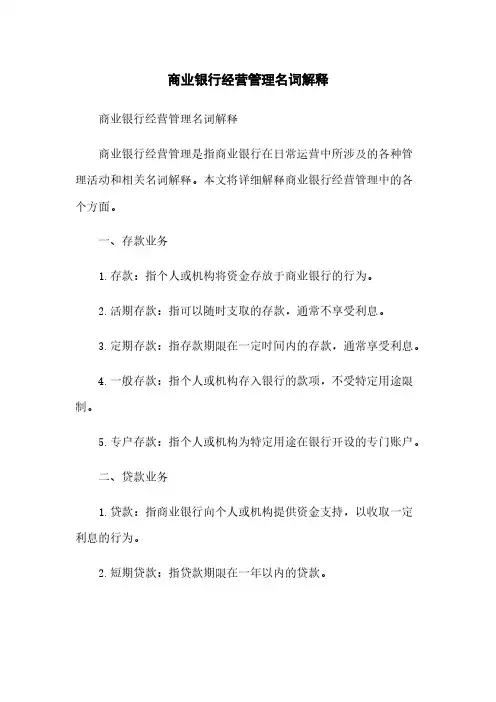 商业银行经营管理名词解释

商业银行经营管理名词解释

商业银行经营管理是指商业银行在日常运营中所涉及的各种管理活动和相关名词解释。本文将详细解释商业银行经营管理中的各个方面。

一、存款业务

1. 存款：指个人或机构将资金存放于商业银行的行为。

2. 活期存款：指可以随时支取的存款，通常不享受利息。

3. 定期存款：指存款期限在一定时间内的存款，通常享受利息。

4. 一般存款：指个人或机构存入银行的款项，不受特定用途限制。

5. 专户存款：指个人或机构为特定用途在银行开设的专门账户。

二、贷款业务

1. 贷款：指商业银行向个人或机构提供资金支持，以收取一定利息的行为。

2. 短期贷款：指贷款期限在一年以内的贷款。